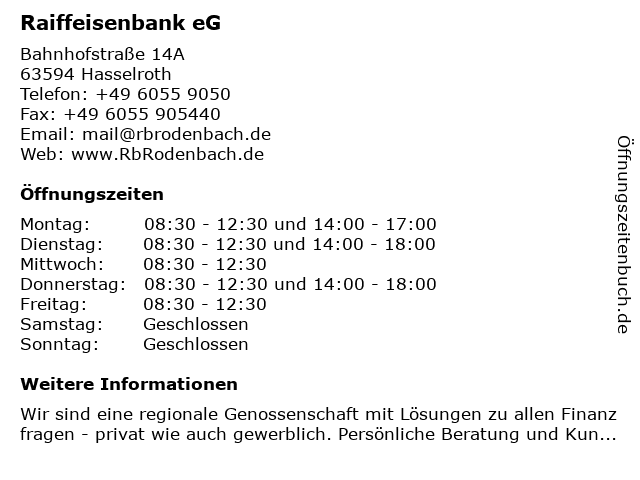 Raiffeisenbank eG

Bahnhofstraße 14A
63594 Hasselroth
Telefon: +49 6055 9050
Fax: +49 6055 905440
Email: mail@rbrodenbach.de
Web: www.RbRodenbach.de

Öffnungszeiten

| | |
|---|---|
| Montag: | 08:30 - 12:30 und 14:00 - 17:00 |
| Dienstag: | 08:30 - 12:30 und 14:00 - 18:00 |
| Mittwoch: | 08:30 - 12:30 |
| Donnerstag: | 08:30 - 12:30 und 14:00 - 18:00 |
| Freitag: | 08:30 - 12:30 |
| Samstag: | Geschlossen |
| Sonntag: | Geschlossen |

Weitere Informationen

Wir sind eine regionale Genossenschaft mit Lösungen zu allen Finanz fragen - privat wie auch gewerblich. Persönliche Beratung und Kun...

Öffnungszeitenbuch.de